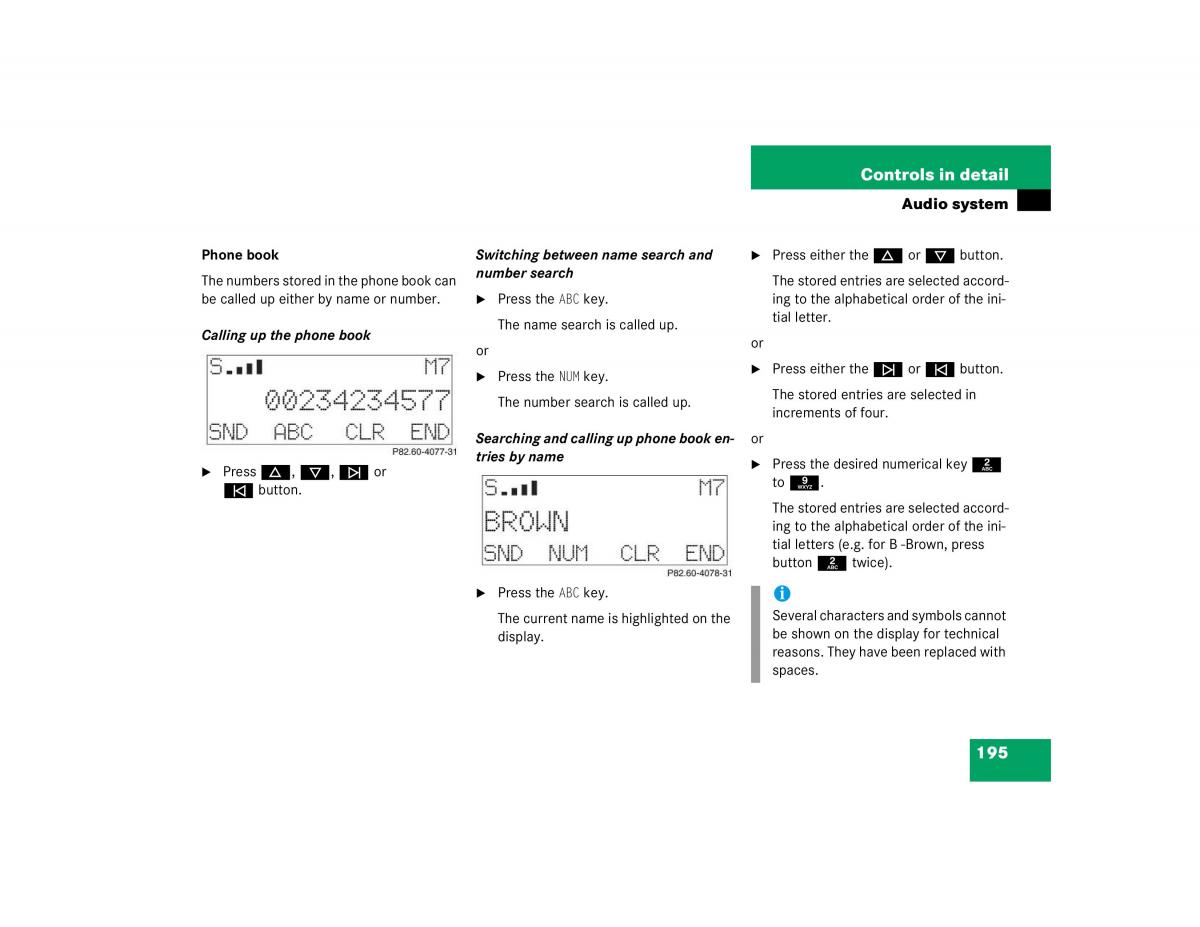 Controls in detail

Audio system

Phone book

The numbers stored in the phone book can be called up either by name or number.

Calling up the phone book

S M7
00234234577
SND ABC CLR END

P82.60-4077-31

▶ Press △, ▽, ▷| or |◁ button.

Switching between name search and number search

▶ Press the ABC key.

The name search is called up.

or

▶ Press the NUM key.

The number search is called up.

Searching and calling up phone book entries by name

S M7
BROWN
SND NUM CLR END

P82.60-4078-31

▶ Press the ABC key.

The current name is highlighted on the display.

▶ Press either the △ or ▽ button.

The stored entries are selected according to the alphabetical order of the initial letter.

or

▶ Press either the ▷| or |◁ button.

The stored entries are selected in increments of four.

or

▶ Press the desired numerical key 2 ABC to 9 WXYZ.

The stored entries are selected according to the alphabetical order of the initial letters (e.g. for B -Brown, press button 2 ABC twice).

i

Several characters and symbols cannot be shown on the display for technical reasons. They have been replaced with spaces.

195